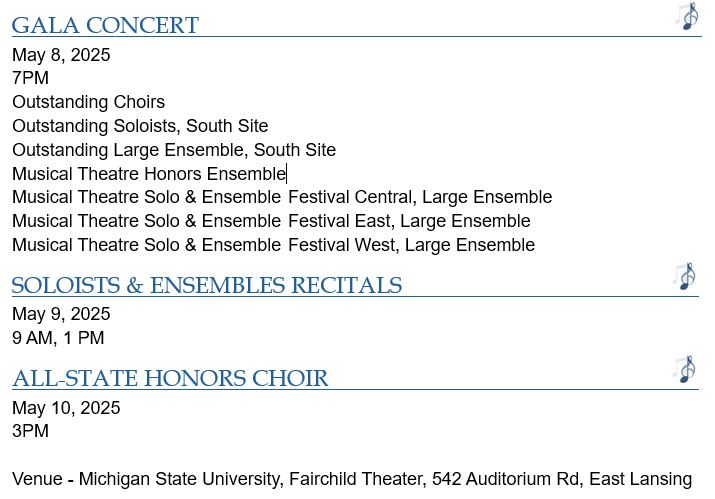 GALA CONCERT

May 8, 2025
7PM
Outstanding Choirs
Outstanding Soloists, South Site
Outstanding Large Ensemble, South Site
Musical Theatre Honors Ensemble
Musical Theatre Solo & Ensemble Festival Central, Large Ensemble
Musical Theatre Solo & Ensemble Festival East, Large Ensemble
Musical Theatre Solo & Ensemble Festival West, Large Ensemble

SOLOISTS & ENSEMBLES RECITALS

May 9, 2025
9 AM, 1 PM

ALL-STATE HONORS CHOIR

May 10, 2025
3PM

Venue - Michigan State University, Fairchild Theater, 542 Auditorium Rd, East Lansing